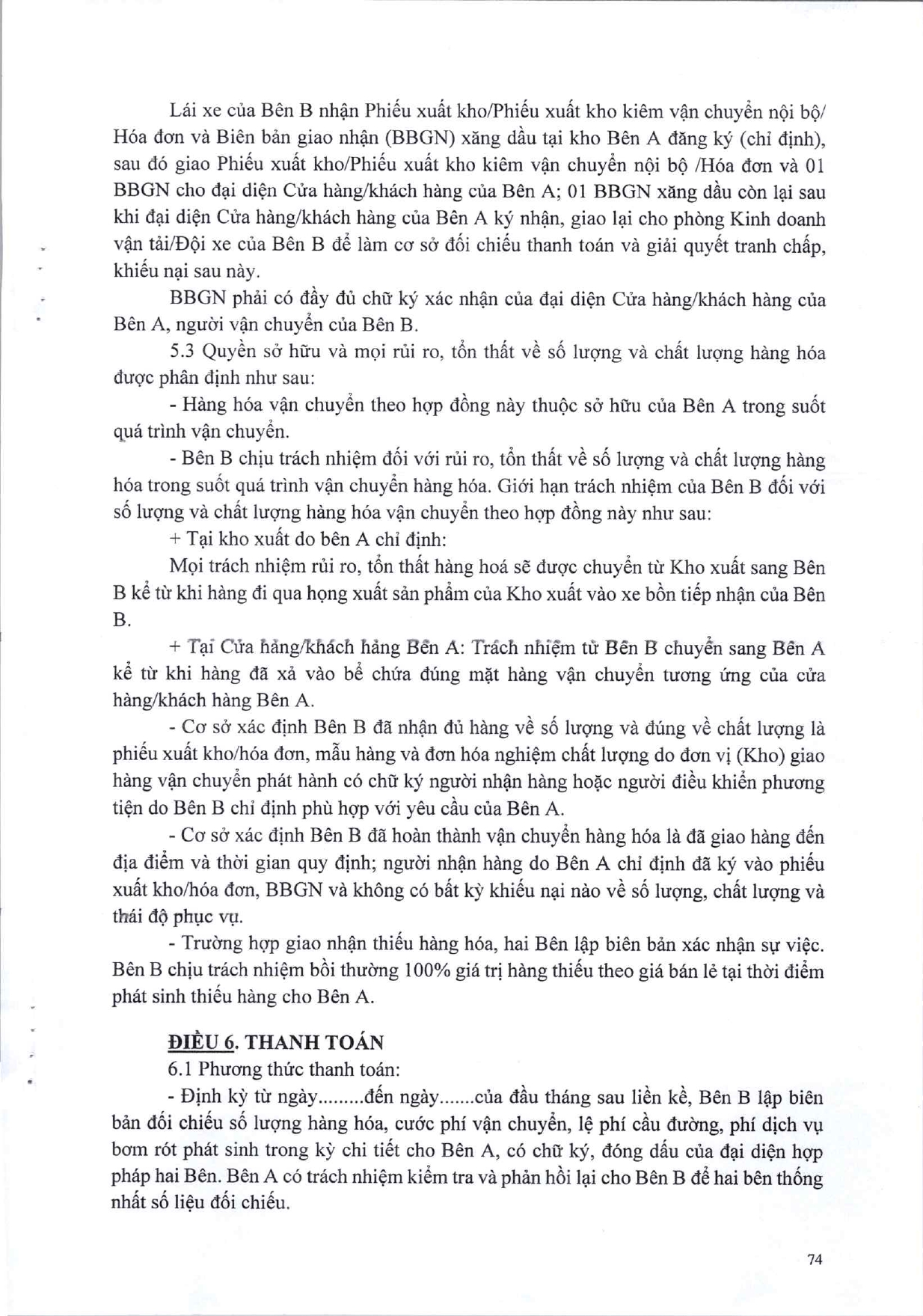 Lái xe của Bên B nhận Phiếu xuất kho/Phiếu xuất kho kiêm vận chuyển nội bộ/ Hóa đơn và Biên bản giao nhận (BBGN) xăng dầu tại kho Bên A đăng ký (chỉ định), sau đó giao Phiếu xuất kho/Phiếu xuất kho kiêm vận chuyển nội bộ /Hóa đơn và 01 BBGN cho đại diện Cửa hàng/khách hàng của Bên A; 01 BBGN xăng dầu còn lại sau khi đại diện Cửa hàng/khách hàng của Bên A ký nhận, giao lại cho phòng Kinh doanh vận tải/Đội xe của Bên B để làm cơ sở đối chiếu thanh toán và giải quyết tranh chấp, khiếu nại sau này.

BBGN phải có đầy đủ chữ ký xác nhận của đại diện Cửa hàng/khách hàng của Bên A, người vận chuyển của Bên B.

5.3 Quyền sở hữu và mọi rủi ro, tổn thất về số lượng và chất lượng hàng hóa được phân định như sau:

- Hàng hóa vận chuyển theo hợp đồng này thuộc sở hữu của Bên A trong suốt quá trình vận chuyển.

- Bên B chịu trách nhiệm đối với rủi ro, tổn thất về số lượng và chất lượng hàng hóa trong suốt quá trình vận chuyển hàng hóa. Giới hạn trách nhiệm của Bên B đối với số lượng và chất lượng hàng hóa vận chuyển theo hợp đồng này như sau:

+ Tại kho xuất do bên A chỉ định:

Mọi trách nhiệm rủi ro, tổn thất hàng hoá sẽ được chuyển từ Kho xuất sang Bên B kể từ khi hàng đi qua họng xuất sản phẩm của Kho xuất vào xe bồn tiếp nhận của Bên B.

+ Tại Cửa hàng/khách hàng Bên A: Trách nhiệm từ Bên B chuyển sang Bên A kể từ khi hàng đã xả vào bể chứa đúng mặt hàng vận chuyển tương ứng của cửa hàng/khách hàng Bên A.

- Cơ sở xác định Bên B đã nhận đủ hàng về số lượng và đúng về chất lượng là phiếu xuất kho/hóa đơn, mẫu hàng và đơn hóa nghiệm chất lượng do đơn vị (Kho) giao hàng vận chuyển phát hành có chữ ký người nhận hàng hoặc người điều khiển phương tiện do Bên B chỉ định phù hợp với yêu cầu của Bên A.

- Cơ sở xác định Bên B đã hoàn thành vận chuyển hàng hóa là đã giao hàng đến địa điểm và thời gian quy định; người nhận hàng do Bên A chỉ định đã ký vào phiếu xuất kho/hóa đơn, BBGN và không có bất kỳ khiếu nại nào về số lượng, chất lượng và thái độ phục vụ.

- Trường hợp giao nhận thiếu hàng hóa, hai Bên lập biên bản xác nhận sự việc. Bên B chịu trách nhiệm bồi thường 100% giá trị hàng thiếu theo giá bán lẻ tại thời điểm phát sinh thiếu hàng cho Bên A.

ĐIỀU 6. THANH TOÁN

6.1 Phương thức thanh toán:

- Định kỳ từ ngày.........đến ngày.......của đầu tháng sau liền kề, Bên B lập biên bản đối chiếu số lượng hàng hóa, cước phí vận chuyển, lệ phí cầu đường, phí dịch vụ bơm rót phát sinh trong kỳ chi tiết cho Bên A, có chữ ký, đóng dấu của đại diện hợp pháp hai Bên. Bên A có trách nhiệm kiểm tra và phản hồi lại cho Bên B để hai bên thống nhất số liệu đối chiếu.

74